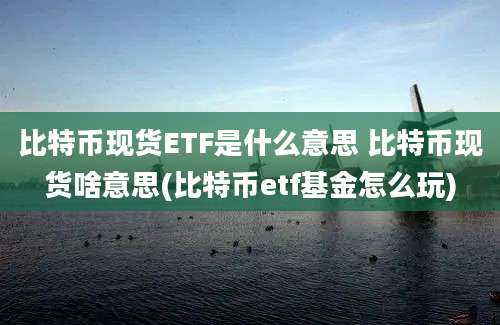 比特币现货ETF是什么意思 比特币现货啥意思(比特币etf基金怎么玩)